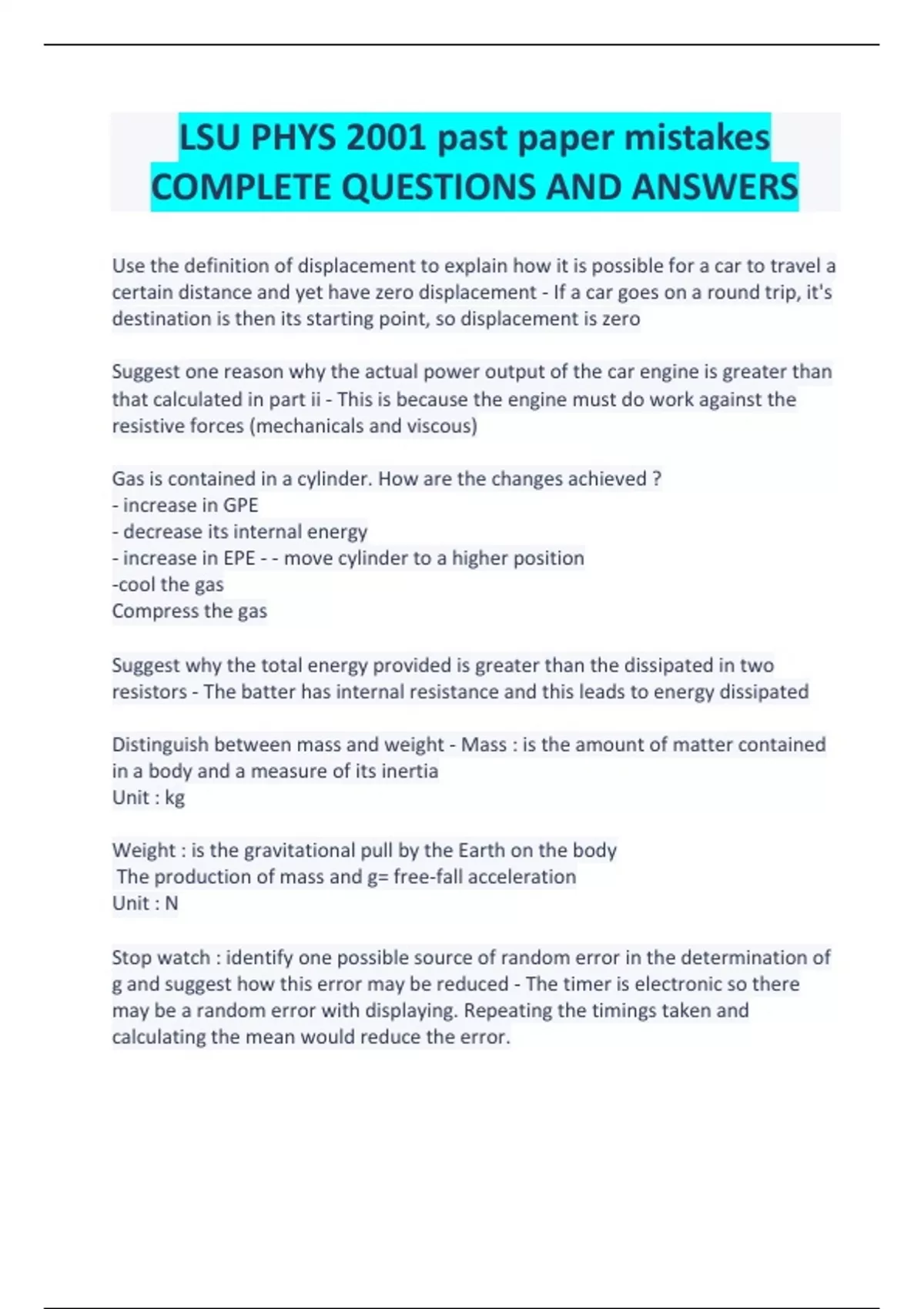 LSU PHYS 2001 past paper mistakes COMPLETE QUESTIONS AND ANSWERS

Use the definition of displacement to explain how it is possible for a car to travel a certain distance and yet have zero displacement - If a car goes on a round trip, it's destination is then its starting point, so displacement is zero

Suggest one reason why the actual power output of the car engine is greater than that calculated in part ii - This is because the engine must do work against the resistive forces (mechanicals and viscous)

Gas is contained in a cylinder. How are the changes achieved ?
- increase in GPE
- decrease its internal energy
- increase in EPE - - move cylinder to a higher position
-cool the gas
Compress the gas

Suggest why the total energy provided is greater than the dissipated in two resistors - The batter has internal resistance and this leads to energy dissipated

Distinguish between mass and weight - Mass : is the amount of matter contained in a body and a measure of its inertia
Unit : kg

Weight : is the gravitational pull by the Earth on the body
The production of mass and g= free-fall acceleration
Unit : N

Stop watch : identify one possible source of random error in the determination of g and suggest how this error may be reduced - The timer is electronic so there may be a random error with displaying. Repeating the timings taken and calculating the mean would reduce the error.